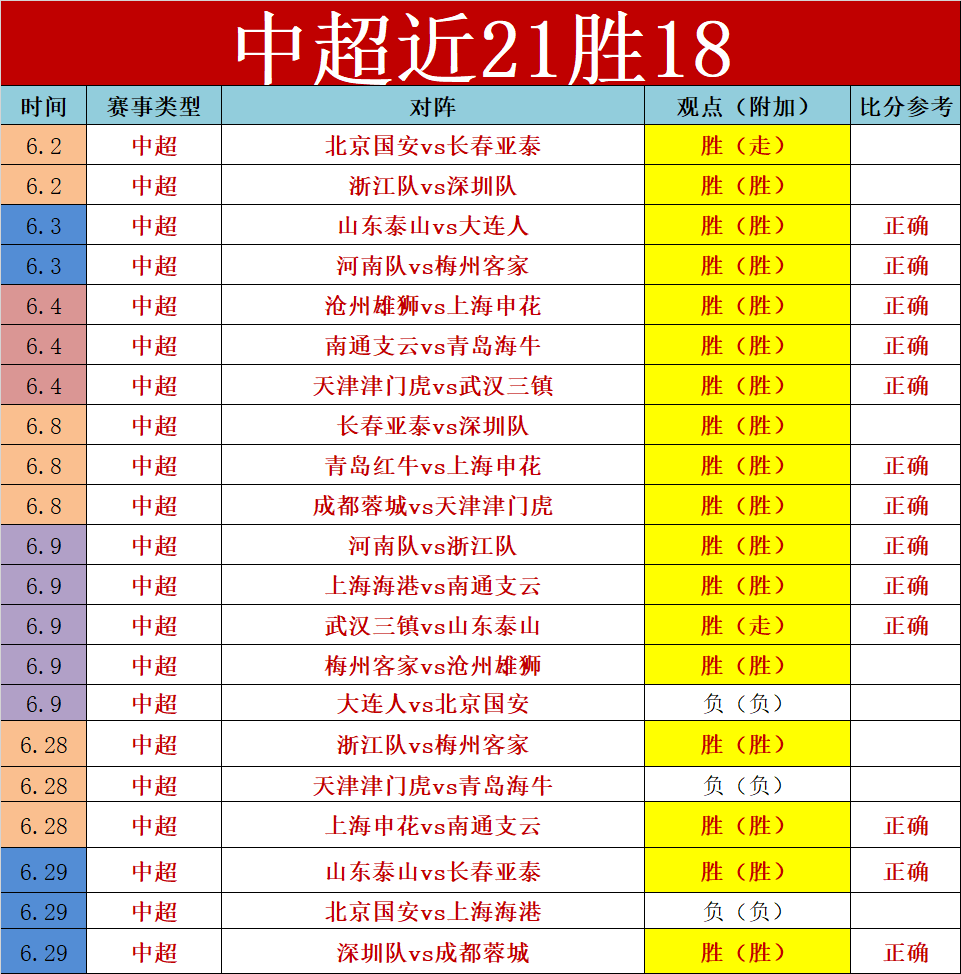 中超近21胜18

| 时间 | 赛事类型 | 对阵 | 观点（附加） | 比分参考 |
|---|---|---|---|---|
| 6.2 | 中超 | 北京国安vs长春亚泰 | 胜（走） | |
| 6.2 | 中超 | 浙江队vs深圳队 | 胜（胜） | |
| 6.3 | 中超 | 山东泰山vs大连人 | 胜（胜） | 正确 |
| 6.3 | 中超 | 河南队vs梅州客家 | 胜（胜） | 正确 |
| 6.4 | 中超 | 沧州雄狮vs上海申花 | 胜（胜） | 正确 |
| 6.4 | 中超 | 南通支云vs青岛海牛 | 胜（胜） | 正确 |
| 6.4 | 中超 | 天津津门虎vs武汉三镇 | 胜（胜） | 正确 |
| 6.8 | 中超 | 长春亚泰vs深圳队 | 胜（胜） | |
| 6.8 | 中超 | 青岛红牛vs上海申花 | 胜（胜） | 正确 |
| 6.8 | 中超 | 成都蓉城vs天津津门虎 | 胜（胜） | 正确 |
| 6.9 | 中超 | 河南队vs浙江队 | 胜（胜） | 正确 |
| 6.9 | 中超 | 上海海港vs南通支云 | 胜（胜） | 正确 |
| 6.9 | 中超 | 武汉三镇vs山东泰山 | 胜（走） | 正确 |
| 6.9 | 中超 | 梅州客家vs沧州雄狮 | 胜（胜） | |
| 6.9 | 中超 | 大连人vs北京国安 | 负（负） | |
| 6.28 | 中超 | 浙江队vs梅州客家 | 胜（胜） | |
| 6.28 | 中超 | 天津津门虎vs青岛海牛 | 负（负） | |
| 6.28 | 中超 | 上海申花vs南通支云 | 胜（胜） | 正确 |
| 6.29 | 中超 | 山东泰山vs长春亚泰 | 胜（胜） | 正确 |
| 6.29 | 中超 | 北京国安vs上海海港 | 负（负） | |
| 6.29 | 中超 | 深圳队vs成都蓉城 | 胜（胜） | 正确 |